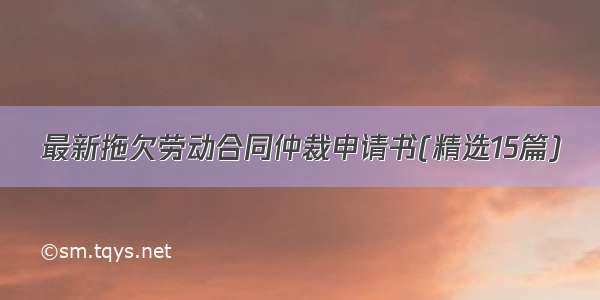 最新拖欠劳动合同仲裁申请书(精选15篇)

©sm.tqys.net